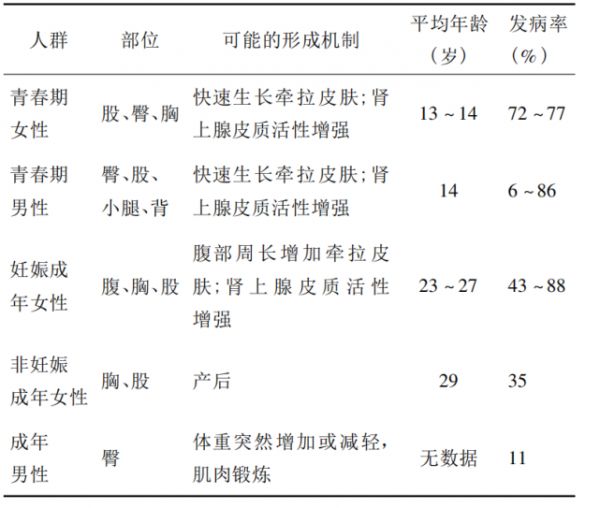 | 人群 | 部位 | 可能的形成机制 | 平均年龄（岁） | 发病率（%） |
|---|---|---|---|---|
| 青春期女性 | 股、臀、胸 | 快速生长牵拉皮肤；肾上腺皮质活性增强 | 13 ~ 14 | 72 ~ 77 |
| 青春期男性 | 臀、股、小腿、背 | 快速生长牵拉皮肤；肾上腺皮质活性增强 | 14 | 6 ~ 86 |
| 妊娠成年女性 | 腹、胸、股 | 腹部周长增加牵拉皮肤；肾上腺皮质活性增强 | 23 ~ 27 | 43 ~ 88 |
| 非妊娠成年女性 | 胸、股 | 产后 | 29 | 35 |
| 成年男性 | 臀 | 体重突然增加或减轻，肌肉锻炼 | 无数据 | 11 |